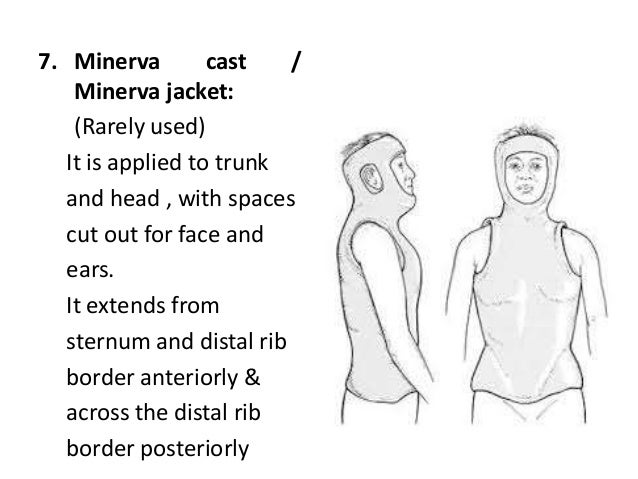 7. Minerva cast / Minerva jacket:
(Rarely used)
It is applied to trunk and head , with spaces cut out for face and ears.
It extends from sternum and distal rib border anteriorly & across the distal rib border posteriorly